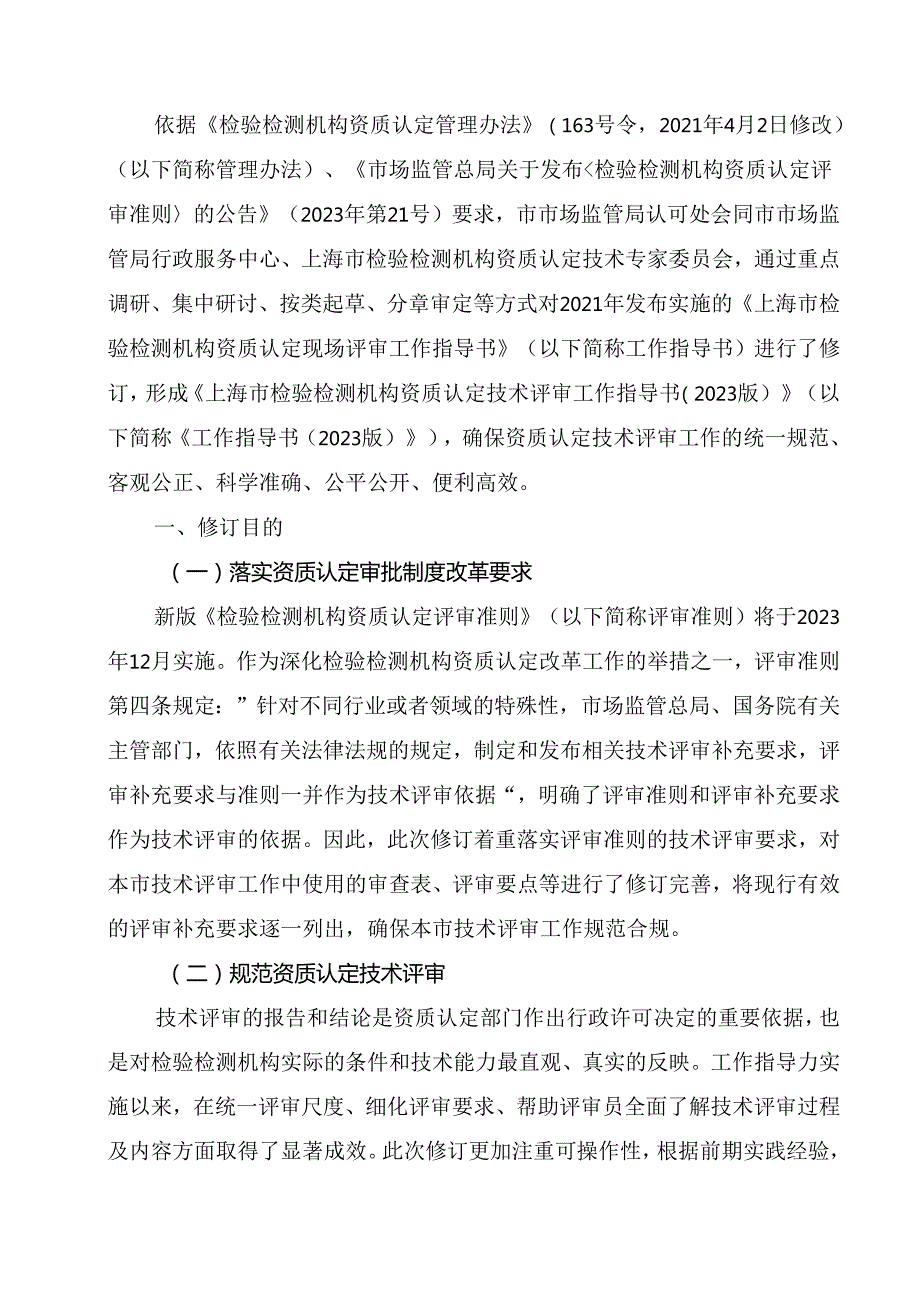 依据《检验检测机构资质认定管理办法》（163号令，2021年4月2日修改）（以下简称管理办法）、《市场监管总局关于发布<检验检测机构资质认定评审准则〉的公告》（2023年第21号）要求，市市场监管局认可处会同市市场监管局行政服务中心、上海市检验检测机构资质认定技术专家委员会，通过重点调研、集中研讨、按类起草、分章审定等方式对2021年发布实施的《上海市检验检测机构资质认定现场评审工作指导书》（以下简称工作指导书）进行了修订，形成《上海市检验检测机构资质认定技术评审工作指导书(2023版）》（以下简称《工作指导书（2023版）》），确保资质认定技术评审工作的统一规范、客观公正、科学准确、公平公开、便利高效。

一、修订目的

（一）落实资质认定审批制度改革要求

新版《检验检测机构资质认定评审准则》（以下简称评审准则）将于2023年12月实施。作为深化检验检测机构资质认定改革工作的举措之一，评审准则第四条规定：”针对不同行业或者领域的特殊性，市场监管总局、国务院有关主管部门，依照有关法律法规的规定，制定和发布相关技术评审补充要求，评审补充要求与准则一并作为技术评审依据“，明确了评审准则和评审补充要求作为技术评审的依据。因此，此次修订着重落实评审准则的技术评审要求，对本市技术评审工作中使用的审查表、评审要点等进行了修订完善，将现行有效的评审补充要求逐一列出，确保本市技术评审工作规范合规。

（二）规范资质认定技术评审

技术评审的报告和结论是资质认定部门作出行政许可决定的重要依据，也是对检验检测机构实际的条件和技术能力最直观、真实的反映。工作指导力实施以来，在统一评审尺度、细化评审要求、帮助评审员全面了解技术评审过程及内容方面取得了显著成效。此次修订更加注重可操作性，根据前期实践经验，